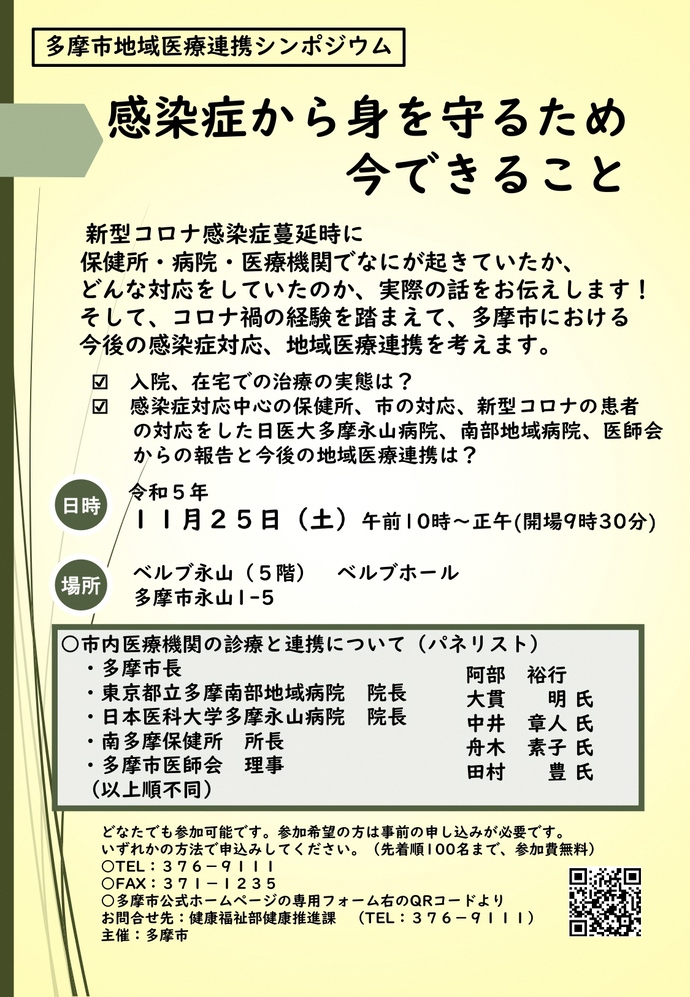 多摩市地域医療連携シンポジウム

感染症から身を守るため
今できること

新型コロナ感染症蔓延時に
保健所・病院・医療機関でなにが起きていたか、
どんな対応をしていたのか、実際の話をお伝えします！
そして、コロナ禍の経験を踏まえて、多摩市における
今後の感染症対応、地域医療連携を考えます。

☑ 入院、在宅での治療の実態は？
☑ 感染症対応中心の保健所、市の対応、新型コロナの患者の対応をした日医大多摩永山病院、南部地域病院、医師会からの報告と今後の地域医療連携は？

日時 令和５年
１１月２５日（土）午前10時～正午(開場9時30分)

場所 ベルブ永山（５階） ベルブホール
多摩市永山1-5

○市内医療機関の診療と連携について（パネリスト）
・多摩市長 阿部 裕行
・東京都立多摩南部地域病院 院長 大貫 明 氏
・日本医科大学多摩永山病院 院長 中井 章人 氏
・南多摩保健所 所長 舟木 素子 氏
・多摩市医師会 理事 田村 豊 氏
（以上順不同）

どなたでも参加可能です。参加希望の方は事前の申し込みが必要です。
いずれかの方法で申込みしてください。（先着順100名まで、参加費無料）
○TEL：３７６－９１１１
○FAX：３７１－１２３５
○多摩市公式ホームページの専用フォーム右のQRコードより
お問合せ先：健康福祉部健康推進課 （TEL：３７６－９１１１）
主催：多摩市